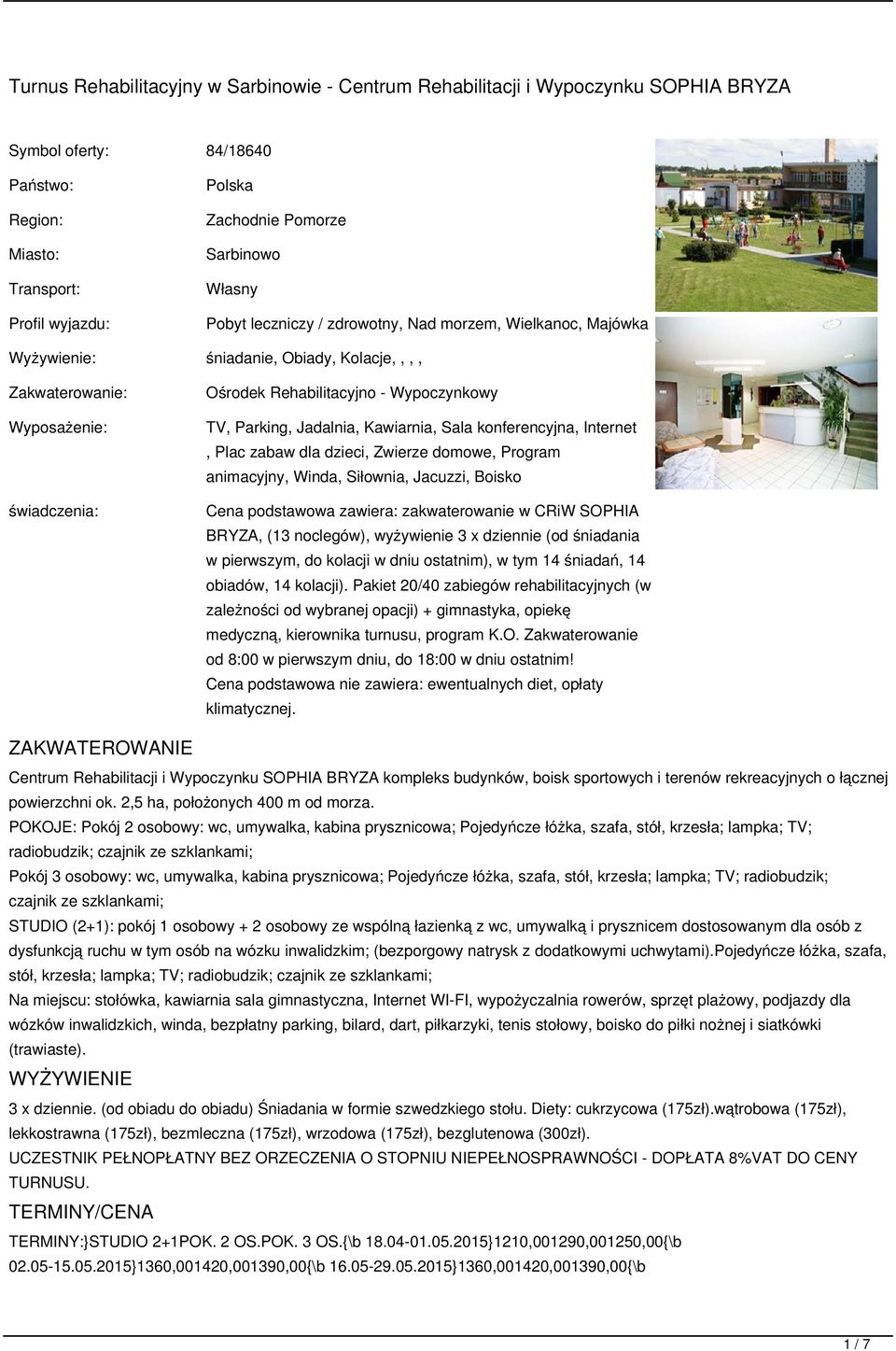 Turnus Rehabilitacyjny w Sarbinowie - Centrum Rehabilitacji i Wypoczynku SOPHIA BRYZA

Symbol oferty: 84/18640

Państwo: Polska

Region: Zachodnie Pomorze

Miasto: Sarbinowo

Transport: Własny

Profil wyjazdu: Pobyt leczniczy / zdrowotny, Nad morzem, Wielkanoc, Majówka

Wyżywienie: śniadanie, Obiady, Kolacje, , , ,

Zakwaterowanie: Ośrodek Rehabilitacyjno - Wypoczynkowy

Wyposażenie: TV, Parking, Jadalnia, Kawiarnia, Sala konferencyjna, Internet , Plac zabaw dla dzieci, Zwierze domowe, Program animacyjny, Winda, Siłownia, Jacuzzi, Boisko

świadczenia: Cena podstawowa zawiera: zakwaterowanie w CRiW SOPHIA BRYZA, (13 noclegów), wyżywienie 3 x dziennie (od śniadania w pierwszym, do kolacji w dniu ostatnim), w tym 14 śniadań, 14 obiadów, 14 kolacji). Pakiet 20/40 zabiegów rehabilitacyjnych (w zależności od wybranej opacji) + gimnastyka, opiekę medyczną, kierownika turnusu, program K.O. Zakwaterowanie od 8:00 w pierwszym dniu, do 18:00 w dniu ostatnim!
Cena podstawowa nie zawiera: ewentualnych diet, opłaty klimatycznej.

ZAKWATEROWANIE

Centrum Rehabilitacji i Wypoczynku SOPHIA BRYZA kompleks budynków, boisk sportowych i terenów rekreacyjnych o łącznej powierzchni ok. 2,5 ha, położonych 400 m od morza.
POKOJE: Pokój 2 osobowy: wc, umywalka, kabina prysznicowa; Pojedyńcze łóżka, szafa, stół, krzesła; lampka; TV; radiobudzik; czajnik ze szklankami;
Pokój 3 osobowy: wc, umywalka, kabina prysznicowa; Pojedyńcze łóżka, szafa, stół, krzesła; lampka; TV; radiobudzik; czajnik ze szklankami;
STUDIO (2+1): pokój 1 osobowy + 2 osobowy ze wspólną łazienką z wc, umywalką i prysznicem dostosowanym dla osób z dysfunkcją ruchu w tym osób na wózku inwalidzkim; (bezporgowy natrysk z dodatkowymi uchwytami).Pojedyńcze łóżka, szafa, stół, krzesła; lampka; TV; radiobudzik; czajnik ze szklankami;
Na miejscu: stołówka, kawiarnia sala gimnastyczna, Internet WI-FI, wypożyczalnia rowerów, sprzęt plażowy, podjazdy dla wózków inwalidzkich, winda, bezpłatny parking, bilard, dart, piłkarzyki, tenis stołowy, boisko do piłki nożnej i siatkówki (trawiaste).

WYŻYWIENIE

3 x dziennie. (od obiadu do obiadu) Śniadania w formie szwedzkiego stołu. Diety: cukrzycowa (175zł).wątrobowa (175zł), lekkostrawna (175zł), bezmleczna (175zł), wrzodowa (175zł), bezglutenowa (300zł).
UCZESTNIK PEŁNOPŁATNY BEZ ORZECZENIA O STOPNIU NIEPEŁNOSPRAWNOŚCI - DOPŁATA 8%VAT DO CENY TURNUSU.

TERMINY/CENA

TERMINY:}STUDIO 2+1POK. 2 OS.POK. 3 OS.{\b 18.04-01.05.2015}1210,001290,001250,00{\b 02.05-15.05.2015}1360,001420,001390,00{\b 16.05-29.05.2015}1360,001420,001390,00{\b

1 / 7